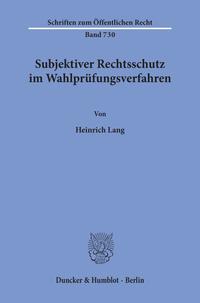 Schriften zum Öffentlichen Recht

Band 730

Subjektiver Rechtsschutz im Wahlprüfungsverfahren

Von

Heinrich Lang

Duncker & Humblot · Berlin